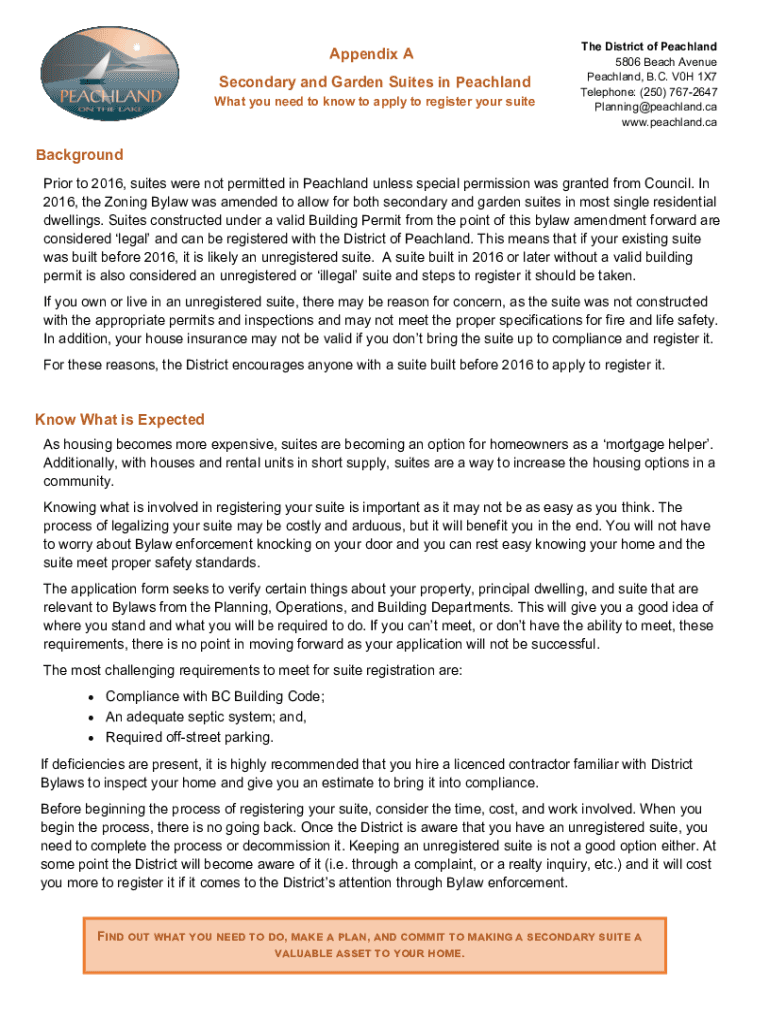 PEACHLAND
ON THE LAKE

Appendix A

Secondary and Garden Suites in Peachland

What you need to know to apply to register your suite

The District of Peachland
5806 Beach Avenue
Peachland, B.C. V0H 1X7
Telephone: (250) 767-2647
Planning@peachland.ca
www.peachland.ca

Background

Prior to 2016, suites were not permitted in Peachland unless special permission was granted from Council. In 2016, the Zoning Bylaw was amended to allow for both secondary and garden suites in most single residential dwellings. Suites constructed under a valid Building Permit from the point of this bylaw amendment forward are considered 'legal' and can be registered with the District of Peachland. This means that if your existing suite was built before 2016, it is likely an unregistered suite. A suite built in 2016 or later without a valid building permit is also considered an unregistered or 'illegal' suite and steps to register it should be taken.

If you own or live in an unregistered suite, there may be reason for concern, as the suite was not constructed with the appropriate permits and inspections and may not meet the proper specifications for fire and life safety. In addition, your house insurance may not be valid if you don't bring the suite up to compliance and register it.

For these reasons, the District encourages anyone with a suite built before 2016 to apply to register it.

Know What is Expected

As housing becomes more expensive, suites are becoming an option for homeowners as a 'mortgage helper'. Additionally, with houses and rental units in short supply, suites are a way to increase the housing options in a community.

Knowing what is involved in registering your suite is important as it may not be as easy as you think. The process of legalizing your suite may be costly and arduous, but it will benefit you in the end. You will not have to worry about Bylaw enforcement knocking on your door and you can rest easy knowing your home and the suite meet proper safety standards.

The application form seeks to verify certain things about your property, principal dwelling, and suite that are relevant to Bylaws from the Planning, Operations, and Building Departments. This will give you a good idea of where you stand and what you will be required to do. If you can't meet, or don't have the ability to meet, these requirements, there is no point in moving forward as your application will not be successful.

The most challenging requirements to meet for suite registration are:

• Compliance with BC Building Code;
• An adequate septic system; and,
• Required off-street parking.

If deficiencies are present, it is highly recommended that you hire a licenced contractor familiar with District Bylaws to inspect your home and give you an estimate to bring it into compliance.

Before beginning the process of registering your suite, consider the time, cost, and work involved. When you begin the process, there is no going back. Once the District is aware that you have an unregistered suite, you need to complete the process or decommission it. Keeping an unregistered suite is not a good option either. At some point the District will become aware of it (i.e. through a complaint, or a realty inquiry, etc.) and it will cost you more to register it if it comes to the District's attention through Bylaw enforcement.

FIND OUT WHAT YOU NEED TO DO, MAKE A PLAN, AND COMMIT TO MAKING A SECONDARY SUITE A VALUABLE ASSET TO YOUR HOME.